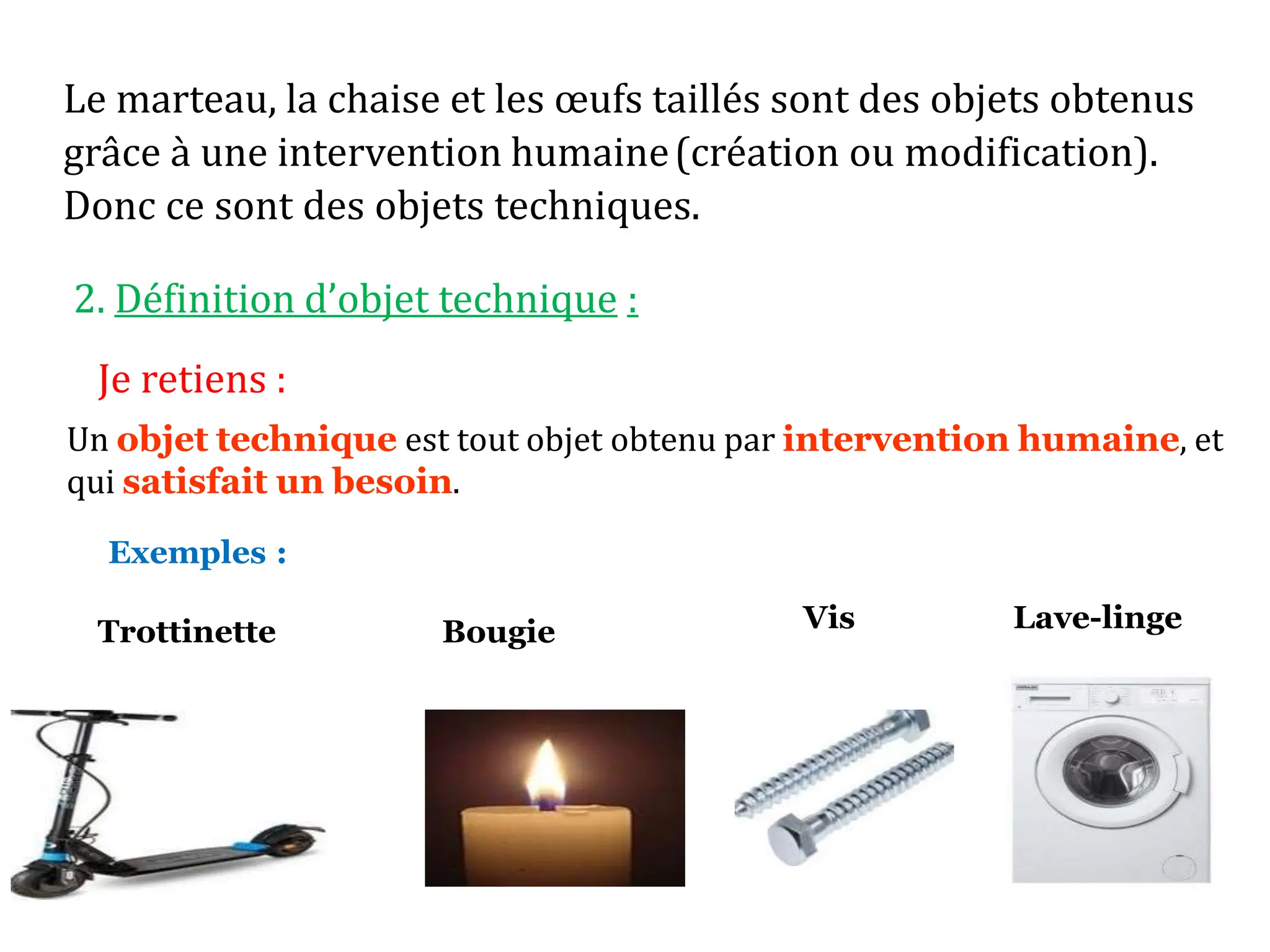 Le marteau, la chaise et les œufs taillés sont des objets obtenus grâce à une intervention humaine (création ou modification). Donc ce sont des objets techniques.

2. Définition d’objet technique :

Je retiens :

Un objet technique est tout objet obtenu par intervention humaine, et qui satisfait un besoin.

Exemples :

Trottinette

Bougie

Vis

Lave-linge